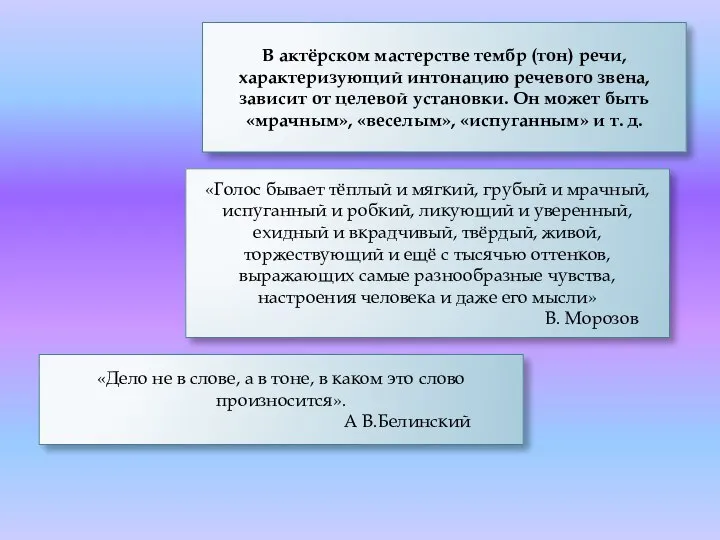 В актёрском мастерстве тембр (тон) речи, характеризующий интонацию речевого звена, зависит от целевой установки. Он может быть «мрачным», «веселым», «испуганным» и т. д.

«Голос бывает тёплый и мягкий, грубый и мрачный, испуганный и робкий, ликующий и уверенный, ехидный и вкрадчивый, твёрдый, живой, торжествующий и ещё с тысячью оттенков, выражающих самые разнообразные чувства, настроения человека и даже его мысли»
В. Морозов

«Дело не в слове, а в тоне, в каком это слово произносится».
А В.Белинский